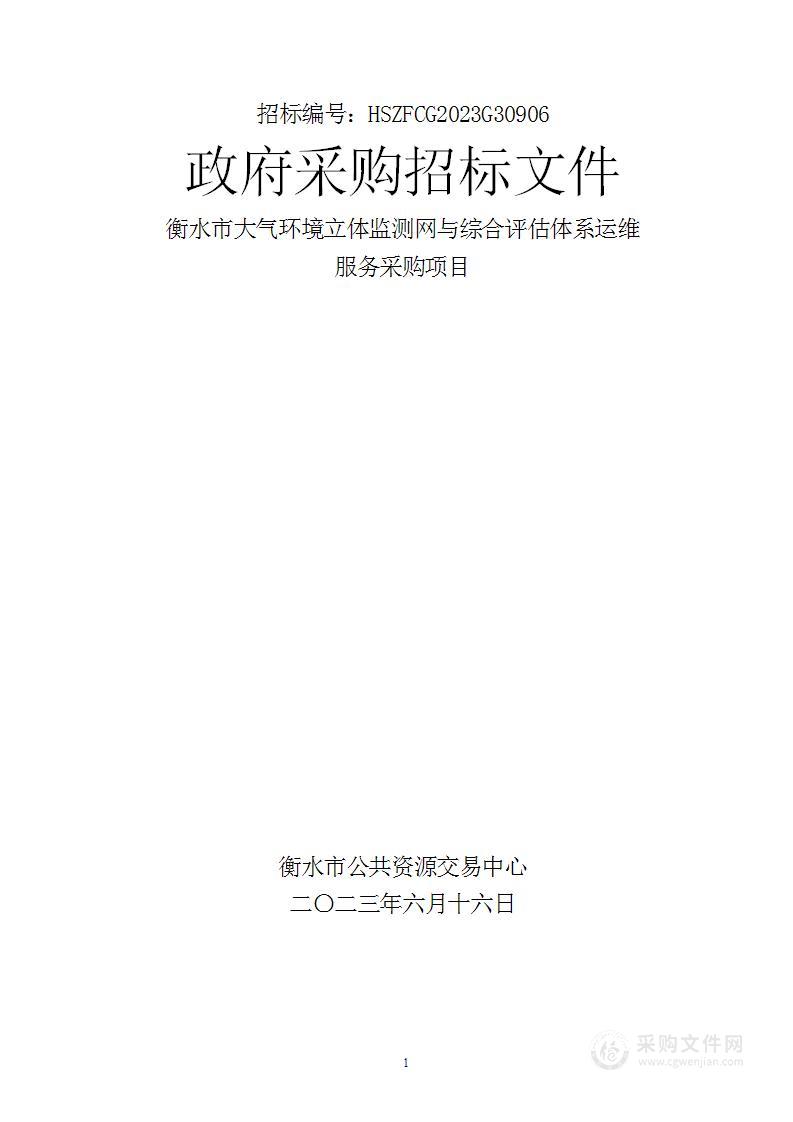 招标编号：HSZFCG2023G30906

政府采购招标文件

衡水市大气环境立体监测网与综合评估体系运维服务采购项目

衡水市公共资源交易中心

二〇二三年六月十六日

1

采购文件网
www.cgwenjian.com